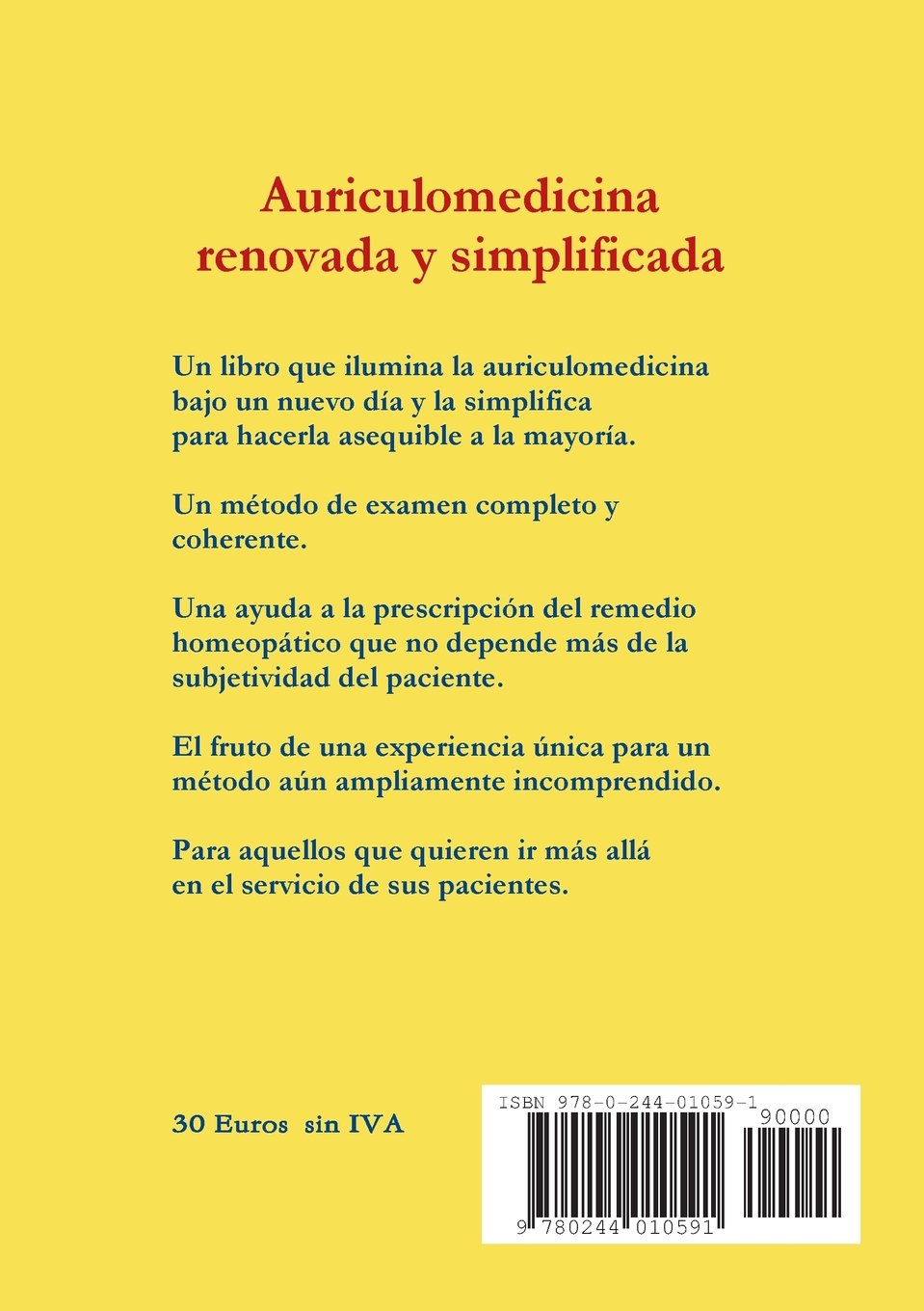 Auriculomedicina renovada y simplificada

Un libro que ilumina la auriculomedicina bajo un nuevo día y la simplifica para hacerla asequible a la mayoría.

Un método de examen completo y coherente.

Una ayuda a la prescripción del remedio homeopático que no depende más de la subjetividad del paciente.

El fruto de una experiencia única para un método aún ampliamente incomprendido.

Para aquellos que quieren ir más allá en el servicio de sus pacientes.

30 Euros sin IVA

ISBN 978-0-244-01059-1

90000

9 780244 010591